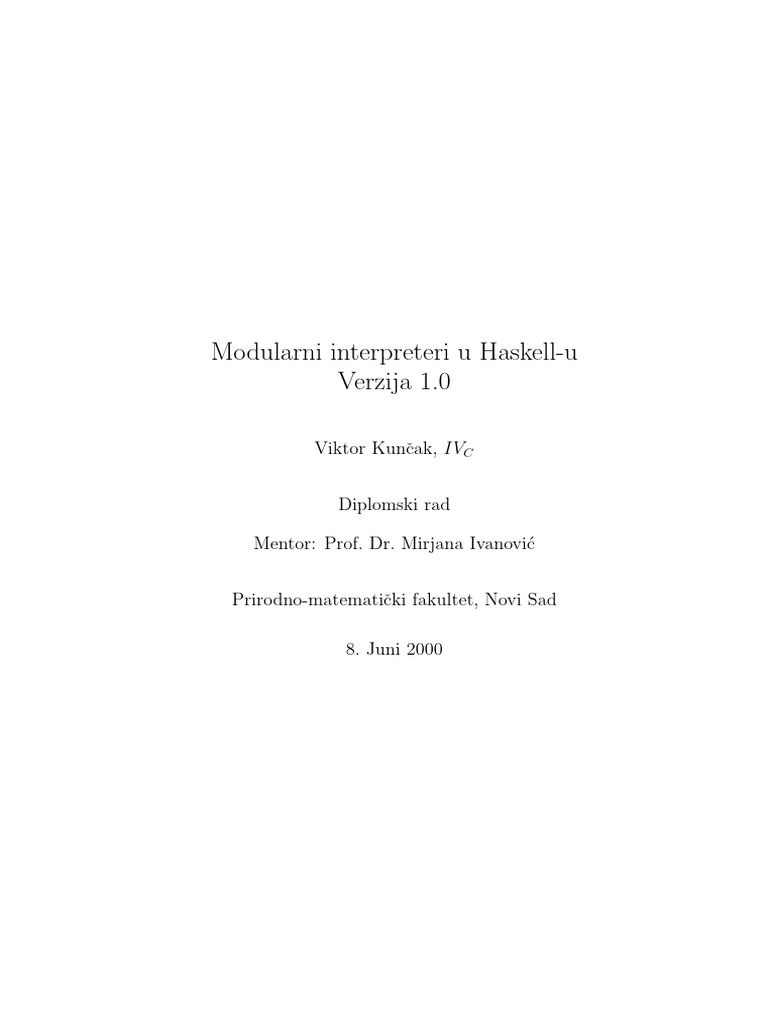 Modularni interpreteri u Haskell-u
Verzija 1.0

Viktor Kunčak, $IV_C$

Diplomski rad

Mentor: Prof. Dr. Mirjana Ivanović

Prirodno-matematički fakultet, Novi Sad

8. Juni 2000